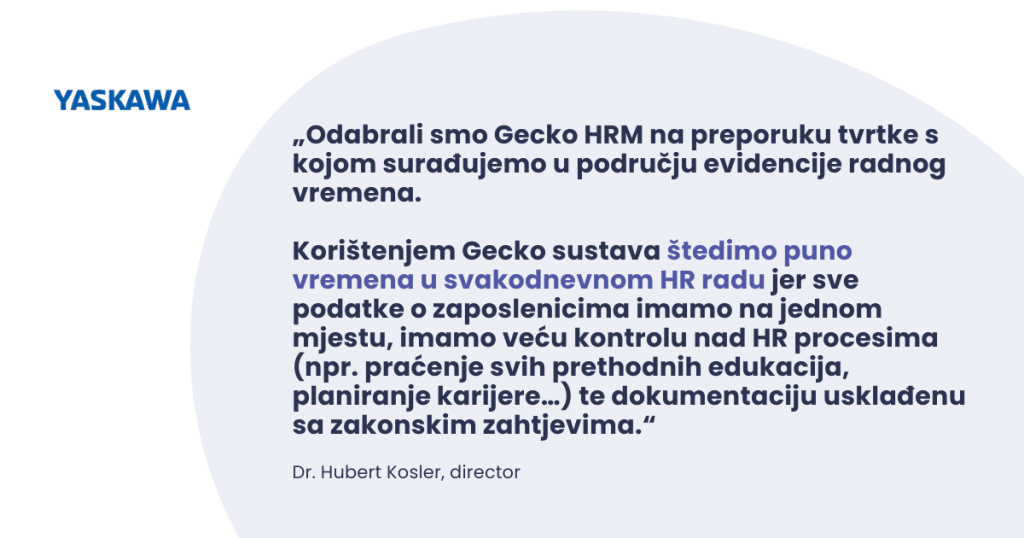 YASKAWA

„Odabrali smo Gecko HRM na preporuku tvrtke s kojom surađujemo u području evidencije radnog vremena.

Korištenjem Gecko sustava štedimo puno vremena u svakodnevnom HR radu jer sve podatke o zaposlenicima imamo na jednom mjestu, imamo veću kontrolu nad HR procesima (npr. praćenje svih prethodnih edukacija, planiranje karijere...) te dokumentaciju usklađenu sa zakonskim zahtjevima.“

Dr. Hubert Kosler, director